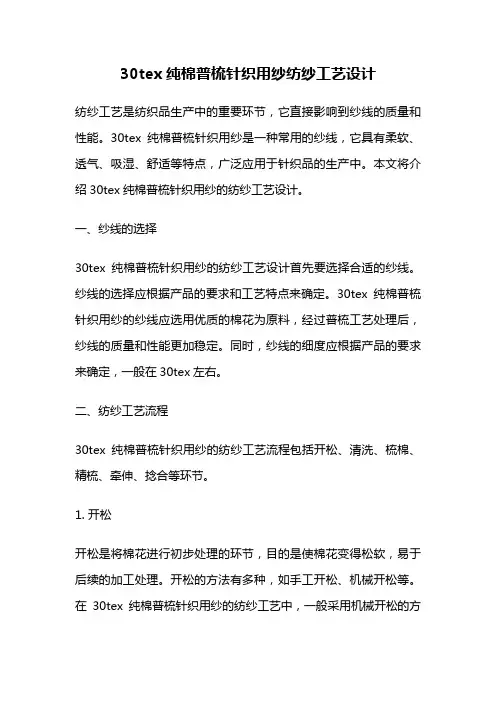 30tex 纯棉普梳针织用纱纺纱工艺设计

纺纱工艺是纺织品生产中的重要环节，它直接影响到纱线的质量和性能。30tex 纯棉普梳针织用纱是一种常用的纱线，它具有柔软、透气、吸湿、舒适等特点，广泛应用于针织品的生产中。本文将介绍 30tex 纯棉普梳针织用纱的纺纱工艺设计。

一、纱线的选择

30tex 纯棉普梳针织用纱的纺纱工艺设计首先要选择合适的纱线。纱线的选择应根据产品的要求和工艺特点来确定。30tex 纯棉普梳针织用纱的纱线应选用优质的棉花为原料，经过普梳工艺处理后，纱线的质量和性能更加稳定。同时，纱线的细度应根据产品的要求来确定，一般在 30tex 左右。

二、纺纱工艺流程

30tex 纯棉普梳针织用纱的纺纱工艺流程包括开松、清洗、梳棉、精梳、牵伸、捻合等环节。

1. 开松

开松是将棉花进行初步处理的环节，目的是使棉花变得松软，易于后续的加工处理。开松的方法有多种，如手工开松、机械开松等。在 30tex 纯棉普梳针织用纱的纺纱工艺中，一般采用机械开松的方